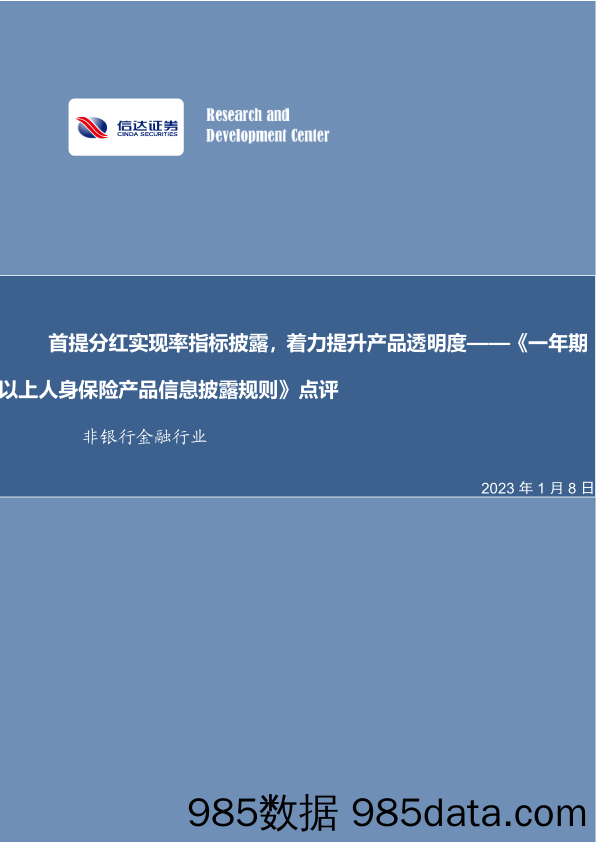 信达证券
CINDA SECURITIES

Research and Development Center

首提分红实现率指标披露，着力提升产品透明度——《一年期以上人身保险产品信息披露规则》点评

非银行金融行业

2023 年 1 月 8 日

985数据 985data.com